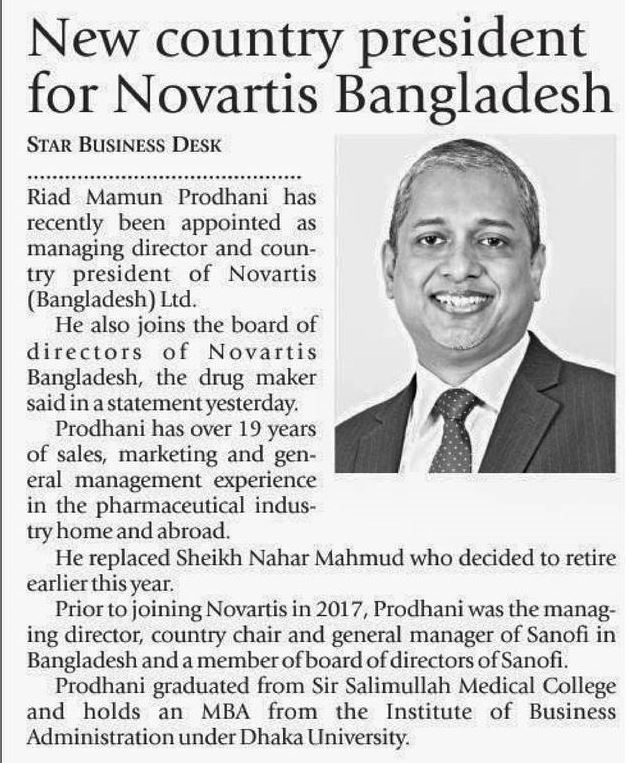 New country president for Novartis Bangladesh

STAR BUSINESS DESK

Riad Mamun Prodhani has recently been appointed as managing director and country president of Novartis (Bangladesh) Ltd.

He also joins the board of directors of Novartis Bangladesh, the drug maker said in a statement yesterday.

Prodhani has over 19 years of sales, marketing and general management experience in the pharmaceutical industry home and abroad.

He replaced Sheikh Nahar Mahmud who decided to retire earlier this year.

Prior to joining Novartis in 2017, Prodhani was the managing director, country chair and general manager of Sanofi in Bangladesh and a member of board of directors of Sanofi.

Prodhani graduated from Sir Salimullah Medical College and holds an MBA from the Institute of Business Administration under Dhaka University.